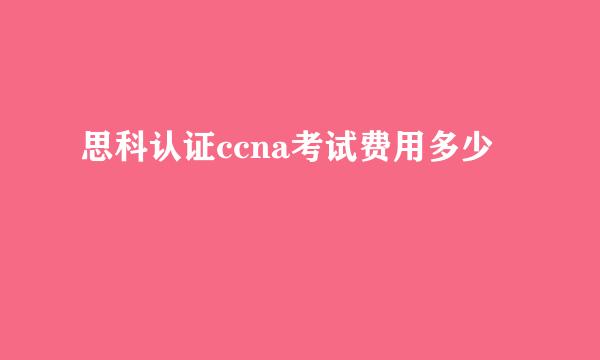 思科认证ccna考试费用多少